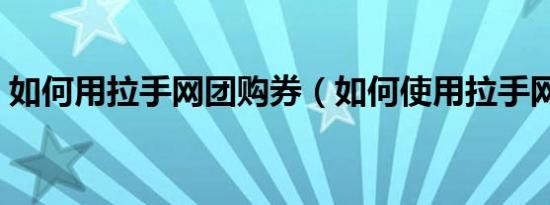 如何用拉手网团购券（如何使用拉手网